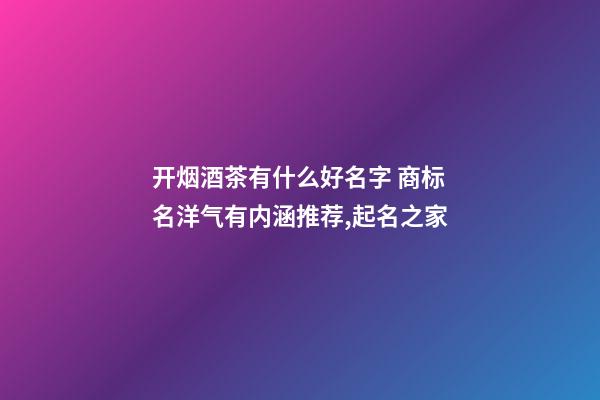 开烟酒茶有什么好名字 商标名洋气有内涵推荐,起名之家